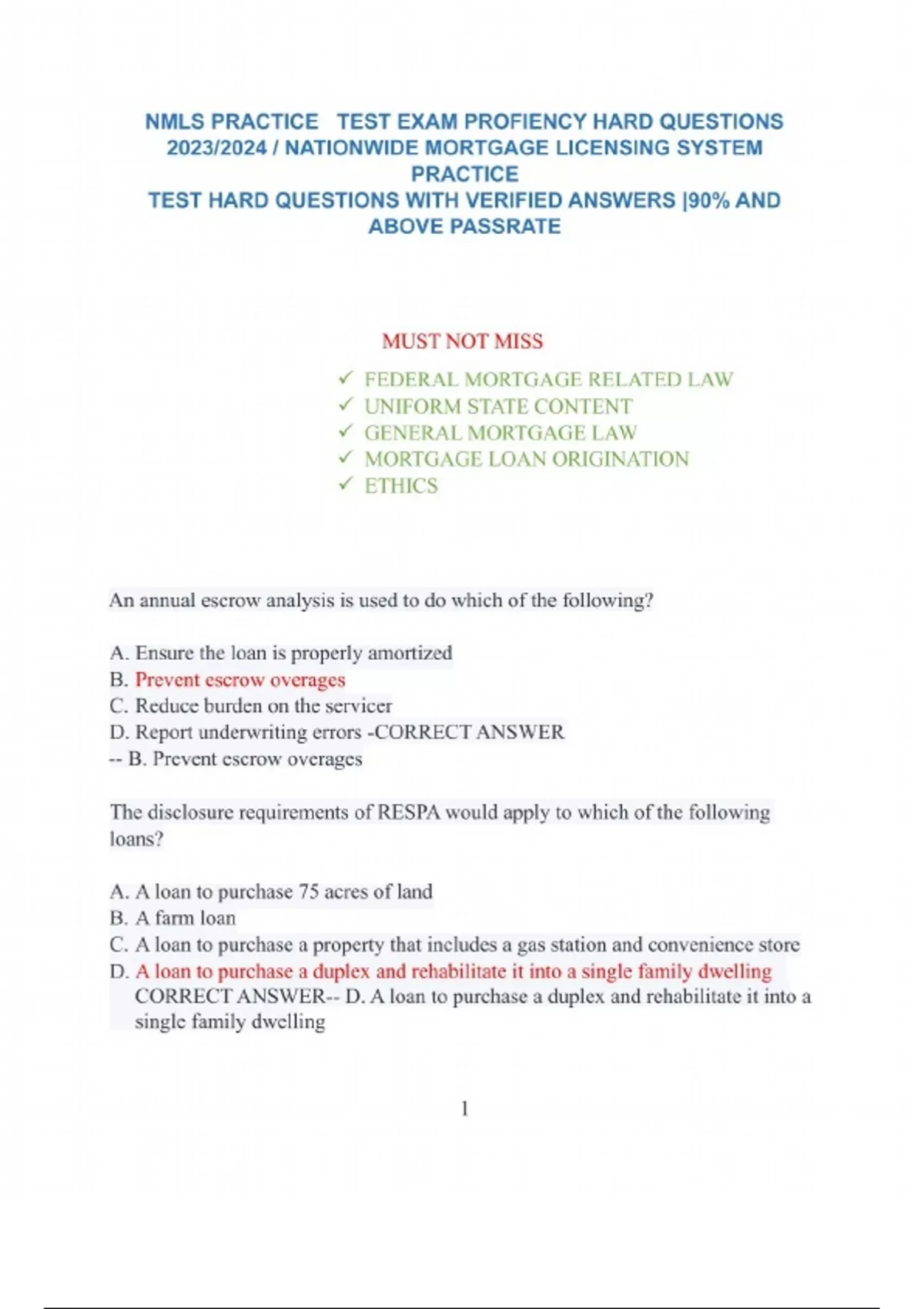 NMLS PRACTICE TEST EXAM PROFIENCY HARD QUESTIONS 2023/2024 / NATIONWIDE MORTGAGE LICENSING SYSTEM PRACTICE
TEST HARD QUESTIONS WITH VERIFIED ANSWERS |90% AND ABOVE PASSRATE

MUST NOT MISS

✓ FEDERAL MORTGAGE RELATED LAW
✓ UNIFORM STATE CONTENT
✓ GENERAL MORTGAGE LAW
✓ MORTGAGE LOAN ORIGINATION
✓ ETHICS

An annual escrow analysis is used to do which of the following?

A. Ensure the loan is properly amortized
B. Prevent escrow overages
C. Reduce burden on the servicer
D. Report underwriting errors -CORRECT ANSWER -- B. Prevent escrow overages

The disclosure requirements of RESPA would apply to which of the following loans?

A. A loan to purchase 75 acres of land
B. A farm loan
C. A loan to purchase a property that includes a gas station and convenience store
D. A loan to purchase a duplex and rehabilitate it into a single family dwelling CORRECT ANSWER-- D. A loan to purchase a duplex and rehabilitate it into a single family dwelling

1